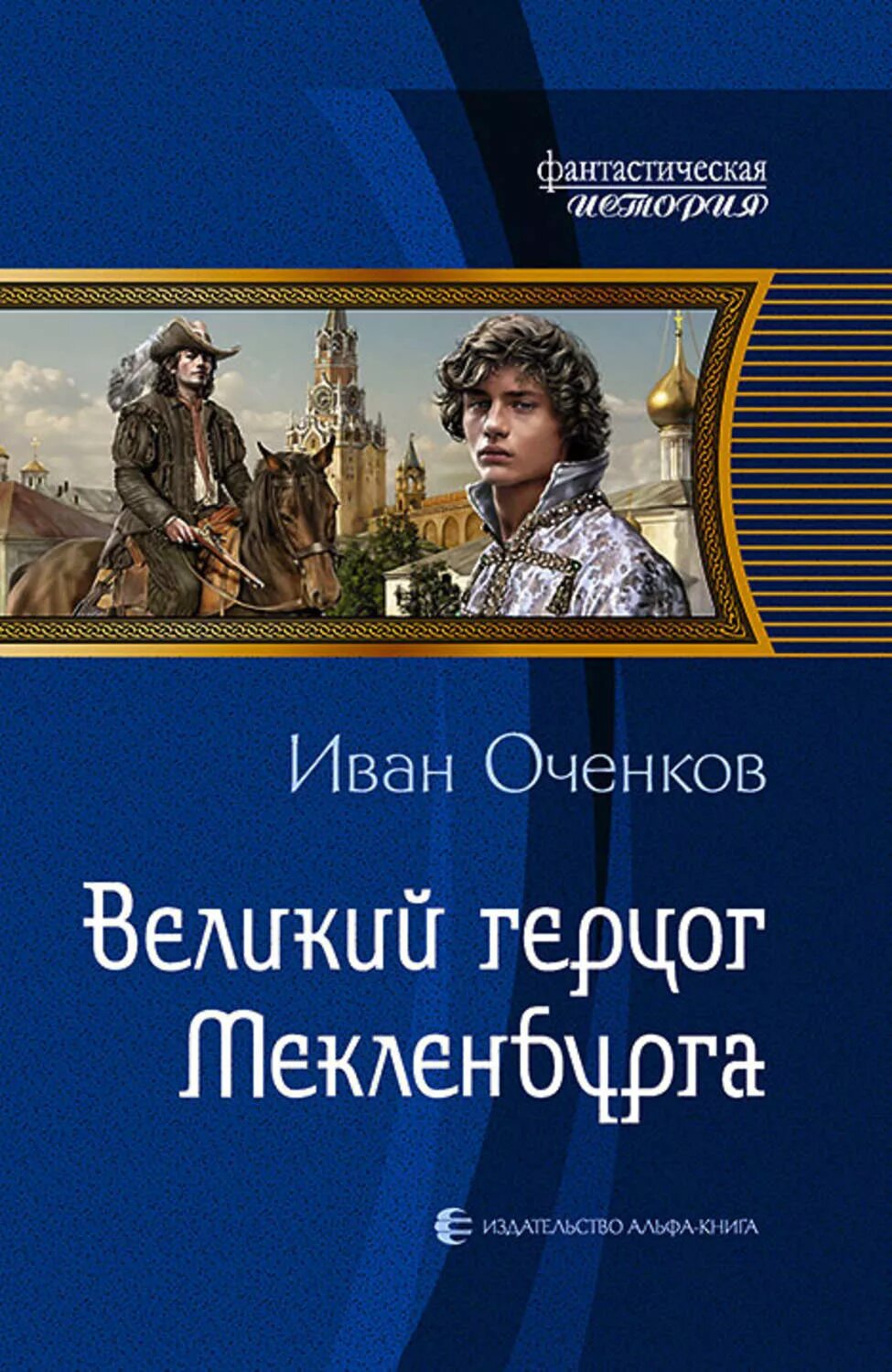 фантастическая
история

Иван Оченков

Великий герцог Мекленбурга

ИЗДАТЕЛЬСТВО АЛЬФА-КНИГА